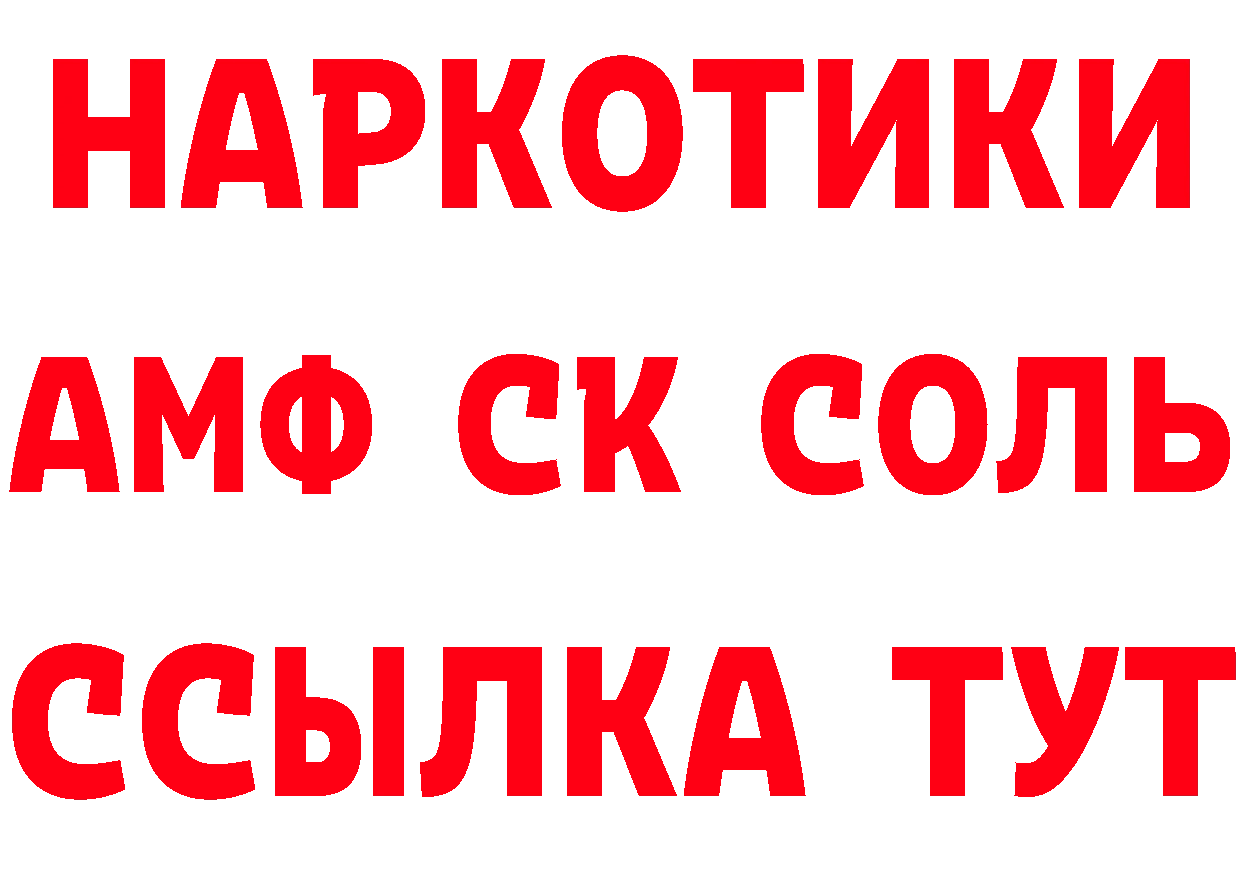 НАРКОТИКИ

АМФ СК СОЛЬ

ССЫЛКА ТУТ